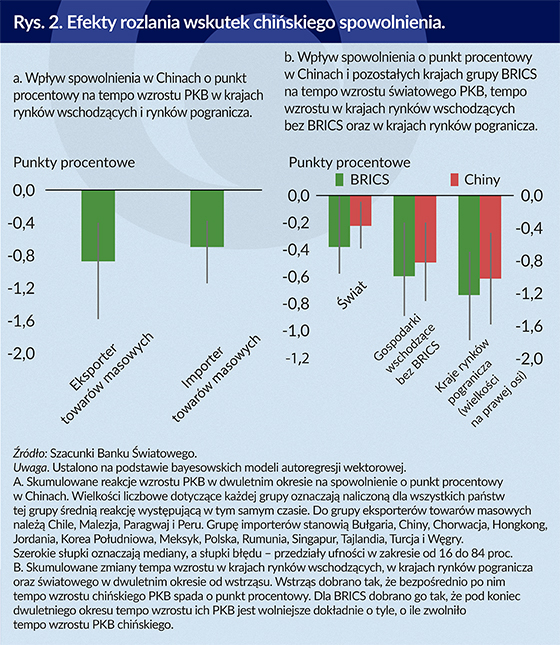 Rys. 2. Efekty rozlania wskutek chińskiego spowolnienia.

a. Wpływ spowolnienia w Chinach o punkt procentowy na tempo wzrostu PKB w krajach rynków wschodzących i rynków pogranicza.

Punkty procentowe

0,0
-0,4
-0,8
-1,2
-1,6
-2,0

Eksporter towarów masowych

Importer towarów masowych

b. Wpływ spowolnienia o punkt procentowy w Chinach i pozostałych krajach grupy BRICS na tempo wzrostu światowego PKB, tempo wzrostu w krajach rynków wschodzących bez BRICS oraz w krajach rynków pogranicza.

Punkty procentowe

BRICS
Chiny

0,0
-0,2
-0,4
-0,6
-0,8
-1,0
-1,2

0,0
-0,4
-0,8
-1,2
-1,6
-2,0

Świat

Gospodarki wschodzące bez BRICS

Kraje rynków pogranicza (wielkości na prawej osi)

Źródło: Szacunki Banku Światowego.
Uwaga. Ustalono na podstawie bayesowskich modeli autoregresji wektorowej.
A. Skumulowane reakcje wzrostu PKB w dwuletnim okresie na spowolnienie o punkt procentowy w Chinach. Wielkości liczbowe dotyczące każdej grupy oznaczają naliczoną dla wszystkich państw tej grupy średnią reakcję występującą w tym samym czasie. Do grupy eksporterów towarów masowych należą Chile, Malezja, Paragwaj i Peru. Grupę importerów stanowią Bułgaria, Chiny, Chorwacja, Hongkong, Jordania, Korea Południowa, Meksyk, Polska, Rumunia, Singapur, Tajlandia, Turcja i Węgry. Szerokie słupki oznaczają mediany, a słupki błędu – przedziały ufności w zakresie od 16 do 84 proc.
B. Skumulowane zmiany tempa wzrostu w krajach rynków wschodzących, w krajach rynków pogranicza oraz światowego w dwuletnim okresie od wstrząsu. Wstrząs dobrano tak, że bezpośrednio po nim tempo wzrostu chińskiego PKB spada o punkt procentowy. Dla BRICS dobrano go tak, że pod koniec dwuletniego okresu tempo wzrostu ich PKB jest wolniejsze dokładnie o tyle, o ile zwolniło tempo wzrostu PKB chińskiego.